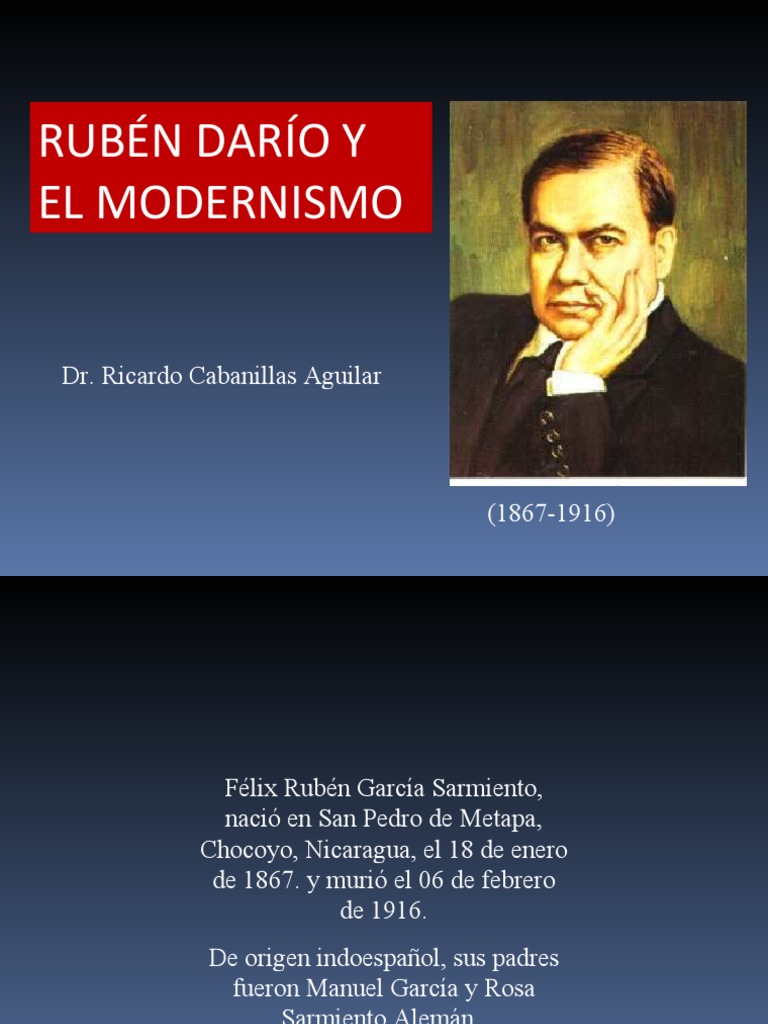 RUBÉN DARÍO Y EL MODERNISMO

Dr. Ricardo Cabanillas Aguilar

(1867-1916)

Félix Rubén García Sarmiento, nació en San Pedro de Metapa, Chocoyo, Nicaragua, el 18 de enero de 1867. y murió el 06 de febrero de 1916.

De origen indoespañol, sus padres fueron Manuel García y Rosa Sarmiento Alemán